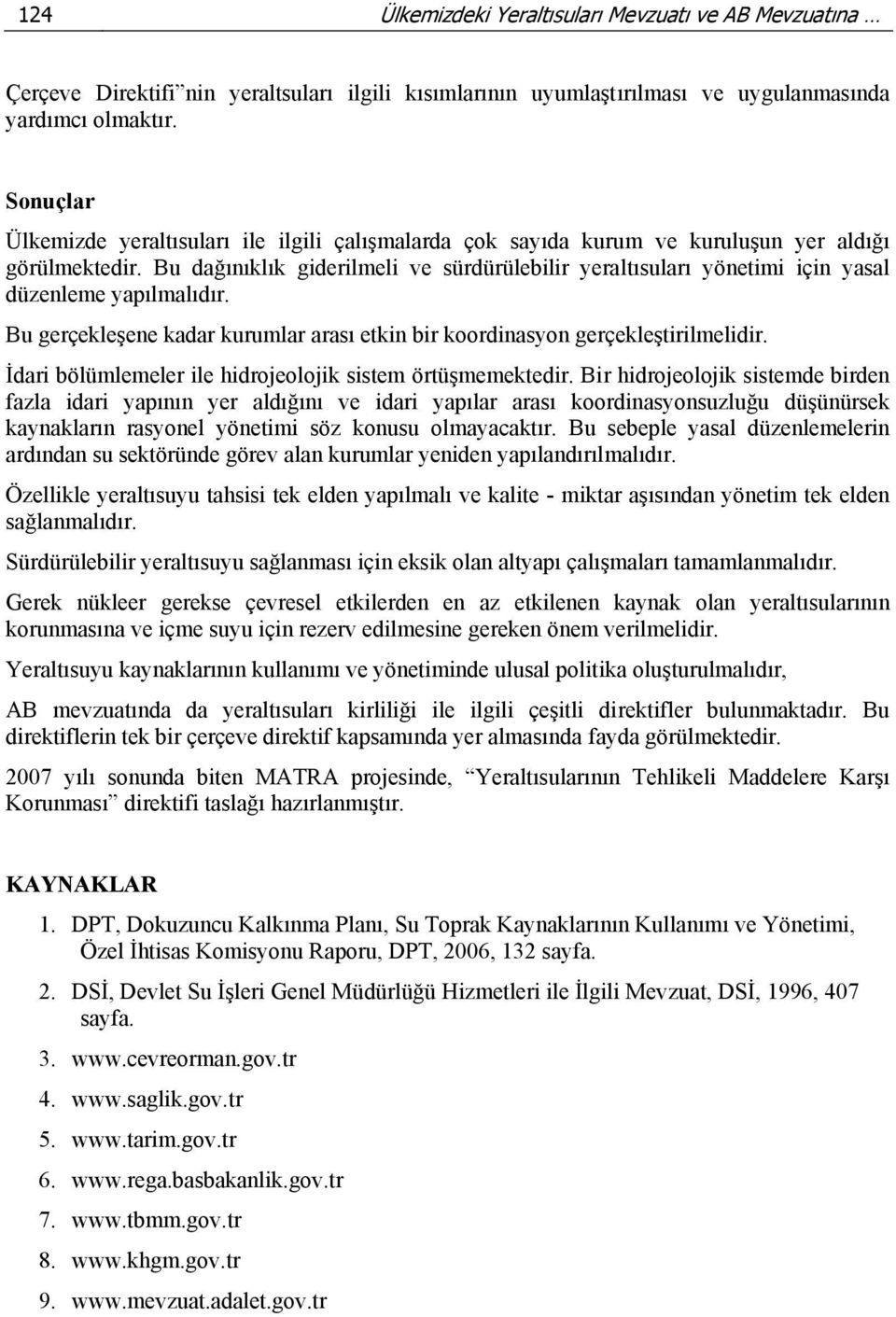 124 Ülkemizdeki Yeraltısuları Mevzuatı ve AB Mevzuatına …

Çerçeve Direktifi’nin yeraltsuları ilgili kısımlarının uyumlaştırılması ve uygulanmasında yardımcı olmaktır.

Sonuçlar

Ülkemizde yeraltısuları ile ilgili çalışmalarda çok sayıda kurum ve kuruluşun yer aldığı görülmektedir. Bu dağınıklık giderilmeli ve sürdürülebilir yeraltısuları yönetimi için yasal düzenleme yapılmalıdır.

Bu gerçekleşene kadar kurumlar arası etkin bir koordinasyon gerçekleştirilmelidir.

İdari bölümlemeler ile hidrojeolojik sistem örtüşmemektedir. Bir hidrojeolojik sistemde birden fazla idari yapının yer aldığını ve idari yapılar arası koordinasyonsuzluğu düşünürsek kaynakların rasyonel yönetimi söz konusu olmayacaktır. Bu sebeple yasal düzenlemelerin ardından su sektöründe görev alan kurumlar yeniden yapılandırılmalıdır.

Özellikle yeraltısuyu tahsisi tek elden yapılmalı ve kalite - miktar aşısından yönetim tek elden sağlanmalıdır.

Sürdürülebilir yeraltısuyu sağlanması için eksik olan altyapı çalışmaları tamamlanmalıdır.

Gerek nükleer gerekse çevresel etkilerden en az etkilenen kaynak olan yeraltısularının korunmasına ve içme suyu için rezerv edilmesine gereken önem verilmelidir.

Yeraltısuyu kaynaklarının kullanımı ve yönetiminde ulusal politika oluşturulmalıdır,

AB mevzuatında da yeraltısuları kirliliği ile ilgili çeşitli direktifler bulunmaktadır. Bu direktiflerin tek bir çerçeve direktif kapsamında yer almasında fayda görülmektedir.

2007 yılı sonunda biten MATRA projesinde, “Yeraltısularının Tehlikeli Maddelere Karşı Korunması” direktifi taslağı hazırlanmıştır.

KAYNAKLAR

1. DPT, Dokuzuncu Kalkınma Planı, Su Toprak Kaynaklarının Kullanımı ve Yönetimi, Özel İhtisas Komisyonu Raporu, DPT, 2006, 132 sayfa.

2. DSİ, Devlet Su İşleri Genel Müdürlüğü Hizmetleri ile İlgili Mevzuat, DSİ, 1996, 407 sayfa.

3. www.cevreorman.gov.tr

4. www.saglik.gov.tr

5. www.tarim.gov.tr

6. www.rega.basbakanlik.gov.tr

7. www.tbmm.gov.tr

8. www.khgm.gov.tr

9. www.mevzuat.adalet.gov.tr